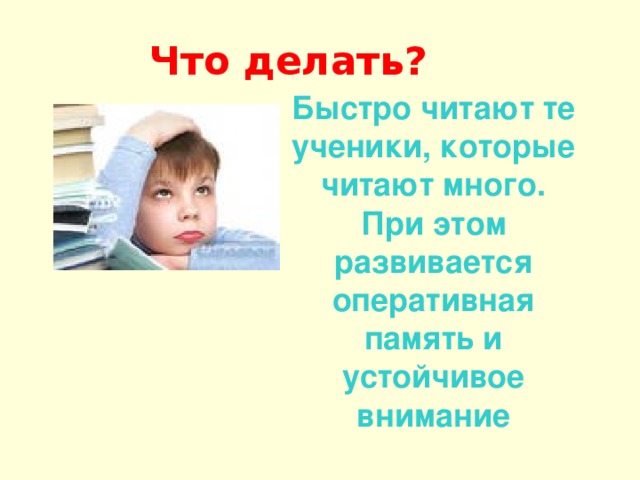 Что делать?

Быстро читают те ученики, которые читают много. При этом развивается оперативная память и устойчивое внимание